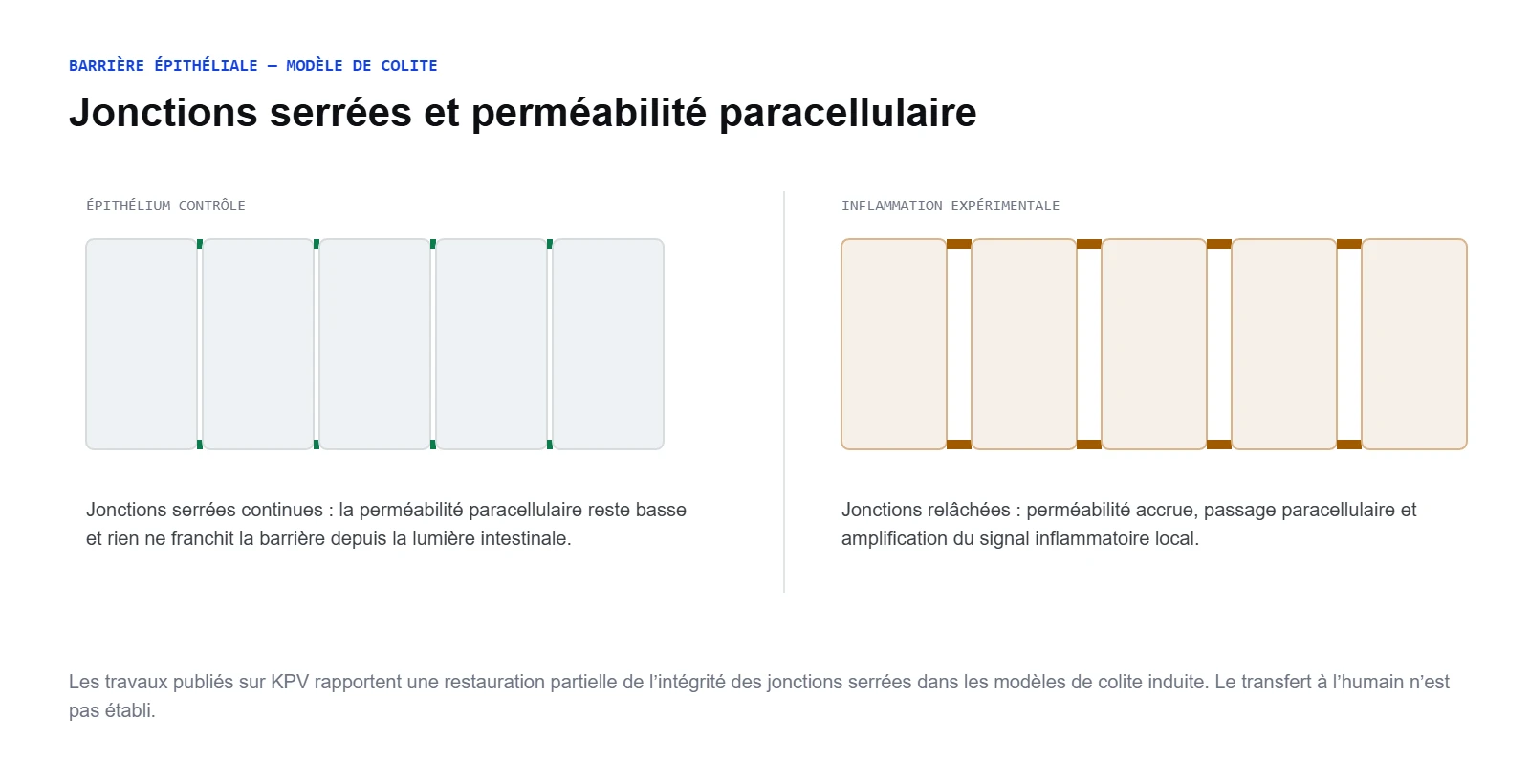 BARRIÈRE ÉPITHÉLIALE — MODÈLE DE COLITE

Jonctions serrées et perméabilité paracellulaire

ÉPITHÉLIUM CONTRÔLE

Jonctions serrées continues : la perméabilité paracellulaire reste basse et rien ne franchit la barrière depuis la lumière intestinale.

INFLAMMATION EXPÉRIMENTALE

Jonctions relâchées : perméabilité accrue, passage paracellulaire et amplification du signal inflammatoire local.

Les travaux publiés sur KPV rapportent une restauration partielle de l'intégrité des jonctions serrées dans les modèles de colite induite. Le transfert à l'humain n'est pas établi.